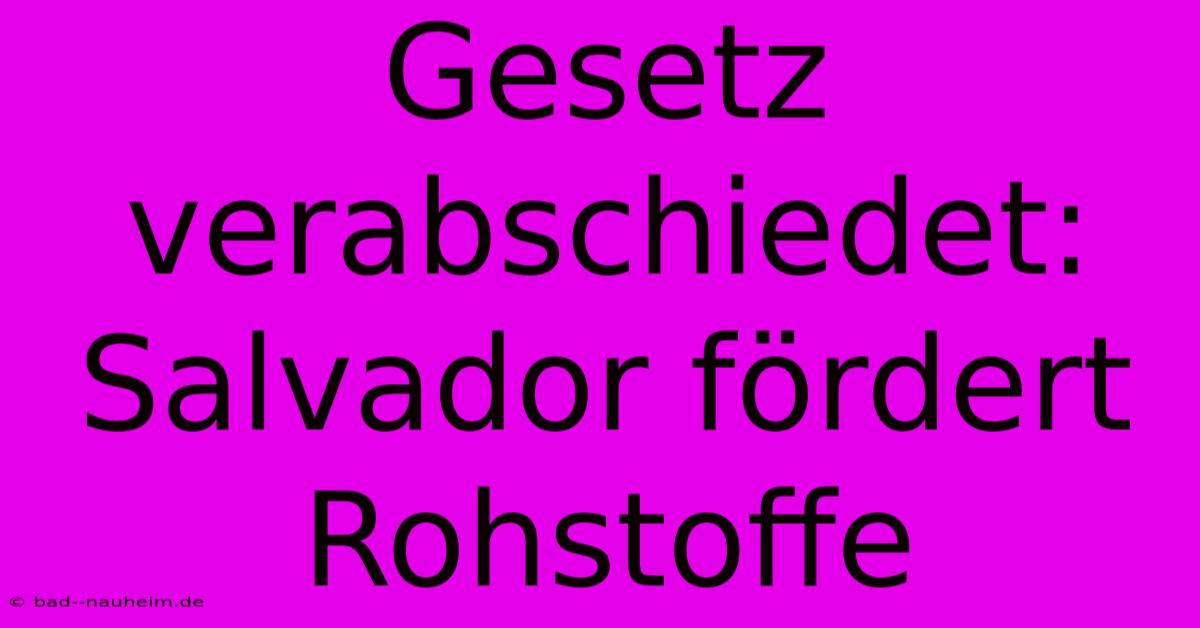 Gesetz verabschiedet: Salvador fördert Rohstoffe

© bad--nauheim.de